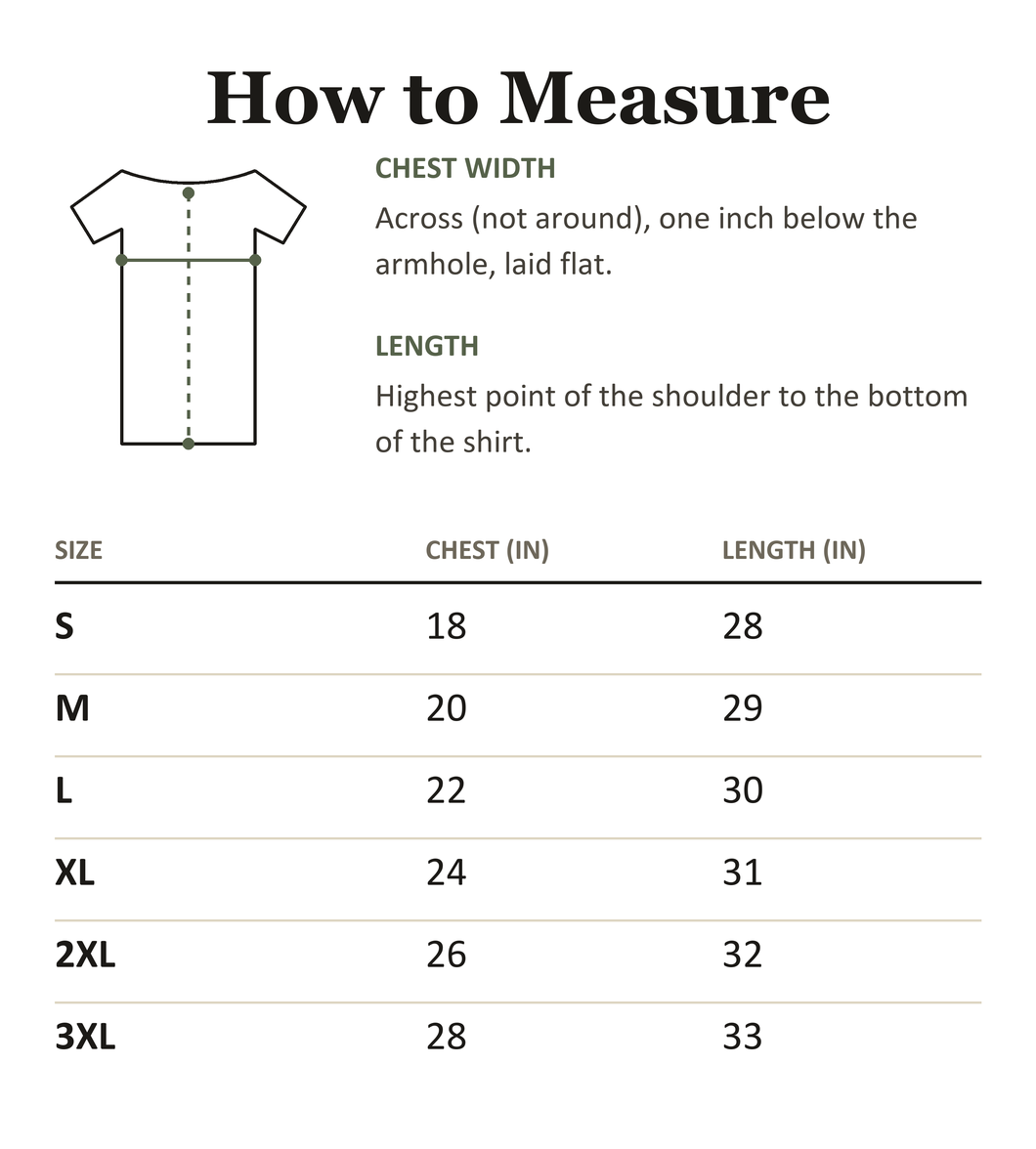 How to Measure

CHEST WIDTH

Across (not around), one inch below the armhole, laid flat.

LENGTH

Highest point of the shoulder to the bottom of the shirt.

| SIZE | CHEST (IN) | LENGTH (IN) |
|---|---|---|
| S | 18 | 28 |
| M | 20 | 29 |
| L | 22 | 30 |
| XL | 24 | 31 |
| 2XL | 26 | 32 |
| 3XL | 28 | 33 |